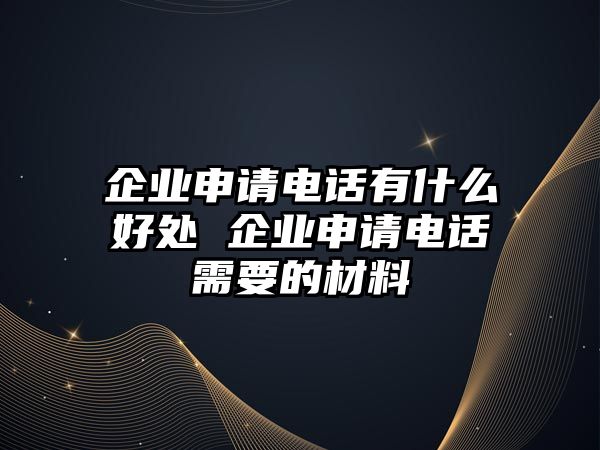 企业申请电话有什么好处 企业申请电话需要的材料